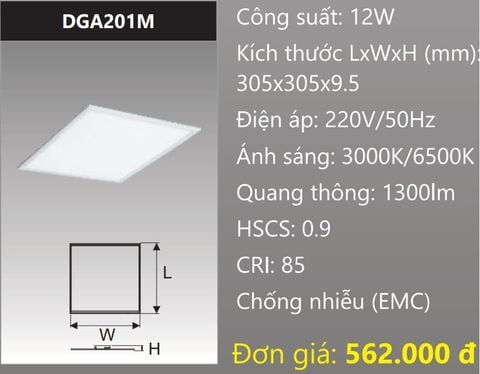 DGA201M

L

W

H

Công suất: 12W

Kích thước LxWxH (mm): 305x305x9.5

Điện áp: 220V/50Hz

Ánh sáng: 3000K/6500K

Quang thông: 1300lm

HSCS: 0.9

CRI: 85

Chống nhiễu (EMC)

Đơn giá: 562.000 đ